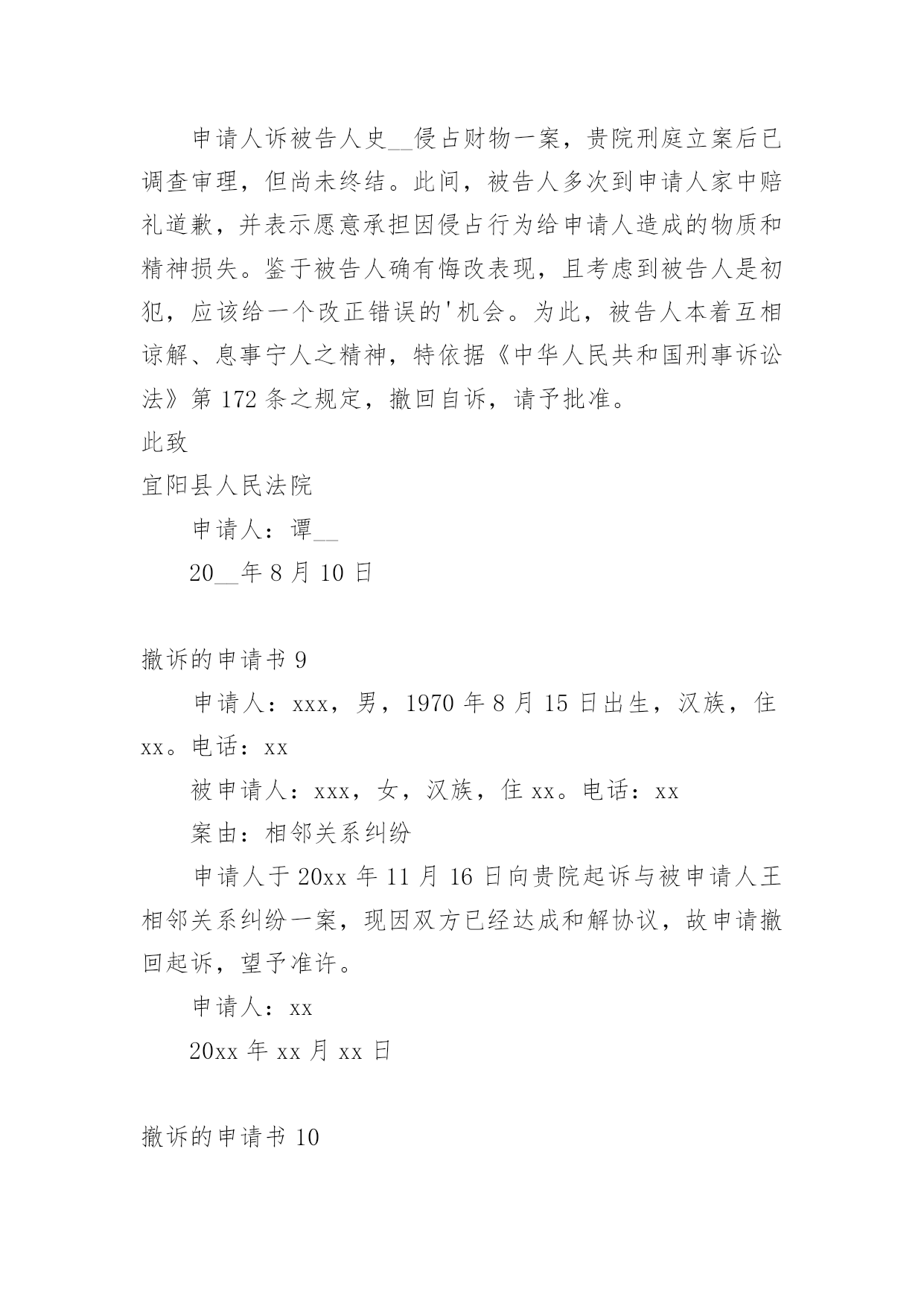 申请人诉被告人史__侵占财物一案，贵院刑庭立案后已调查审理，但尚未终结。此间，被告人多次到申请人家中赔礼道歉，并表示愿意承担因侵占行为给申请人造成的物质和精神损失。鉴于被告人确有悔改表现，且考虑到被告人是初犯，应该给一个改正错误的'机会。为此，被告人本着互相谅解、息事宁人之精神，特依据《中华人民共和国刑事诉讼法》第 172 条之规定，撤回自诉，请予批准。

此致

宜阳县人民法院

申请人：谭__

20__年 8 月 10 日

撤诉的申请书 9

申请人：xxx，男，1970 年 8 月 15 日出生，汉族，住 xx。电话：xx

被申请人：xxx，女，汉族，住 xx。电话：xx

案由：相邻关系纠纷

申请人于 20xx 年 11 月 16 日向贵院起诉与被申请人王相邻关系纠纷一案，现因双方已经达成和解协议，故申请撤回起诉，望予准许。

申请人：xx

20xx 年 xx 月 xx 日

撤诉的申请书 10